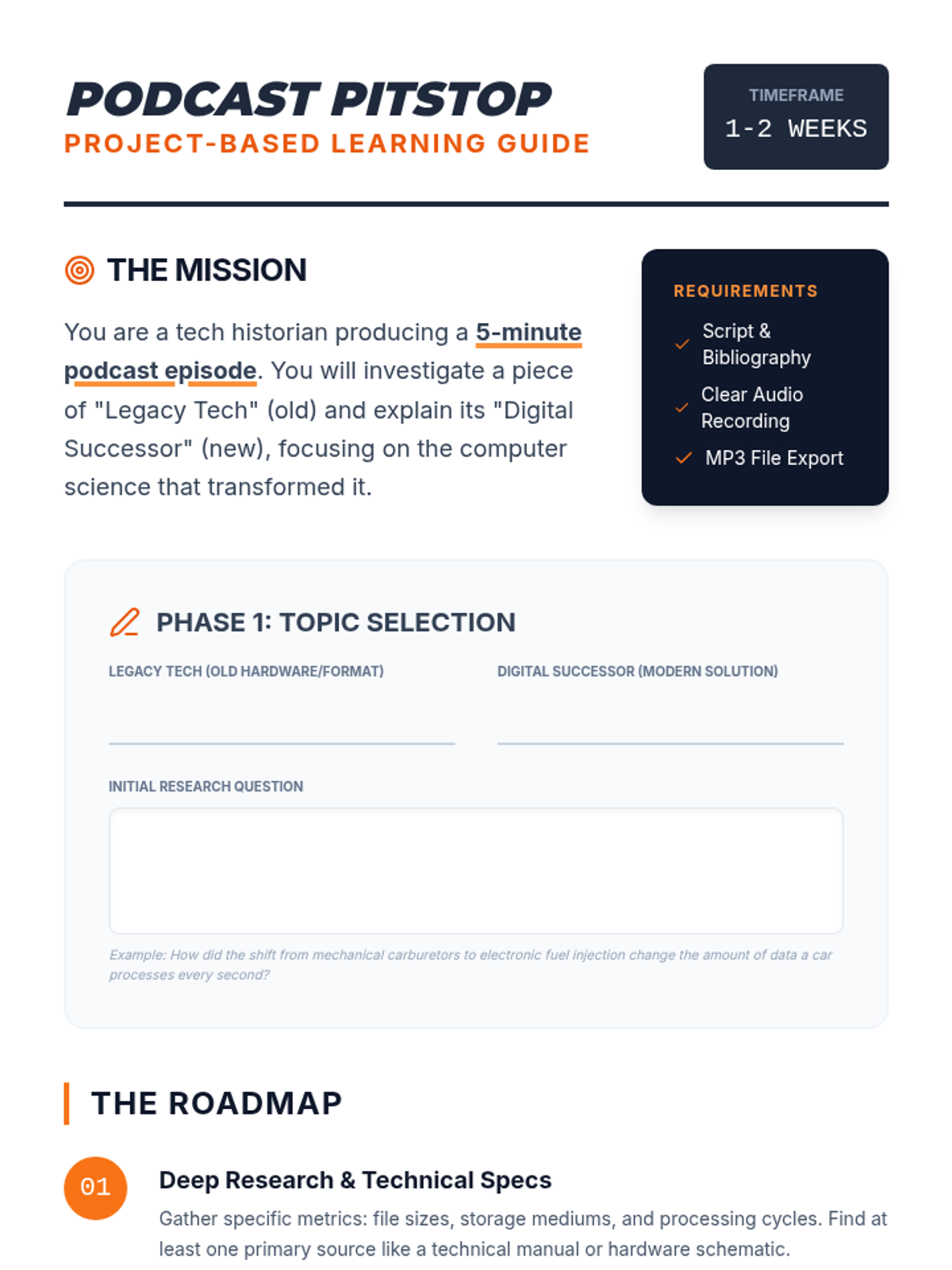 PODCAST PITSTOP
PROJECT-BASED LEARNING GUIDE

TIMEFRAME
1-2 WEEKS

THE MISSION

You are a tech historian producing a 5-minute podcast episode. You will investigate a piece of "Legacy Tech" (old) and explain its "Digital Successor" (new), focusing on the computer science that transformed it.

REQUIREMENTS
Script & Bibliography
Clear Audio Recording
MP3 File Export

PHASE 1: TOPIC SELECTION

LEGACY TECH (OLD HARDWARE/FORMAT)

DIGITAL SUCCESSOR (MODERN SOLUTION)

INITIAL RESEARCH QUESTION

Example: How did the shift from mechanical carburetors to electronic fuel injection change the amount of data a car processes every second?

THE ROADMAP

01
Deep Research & Technical Specs
Gather specific metrics: file sizes, storage mediums, and processing cycles. Find at least one primary source like a technical manual or hardware schematic.